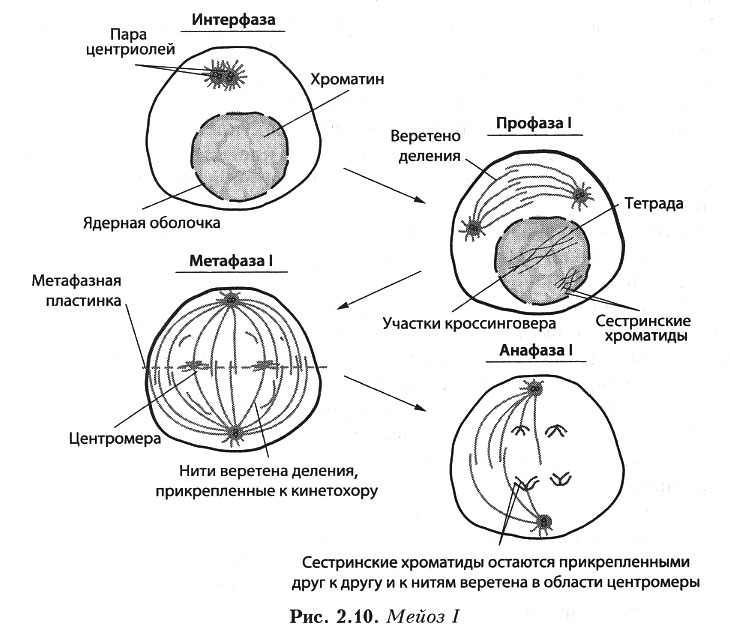 Интерфаза

Пара центриолей

Хроматин

Ядерная оболочка

Профаза I

Веретено деления

Тетрада

Участки кроссинговера

Сестринские хроматиды

Метафаза I

Метафазная пластинка

Центромера

Нити веретена деления, прикрепленные к кинетохору

Анафаза I

Сестринские хроматиды остаются прикрепленными друг к другу и к нитям веретена в области центромеры

Рис. 2.10. Мейоз I